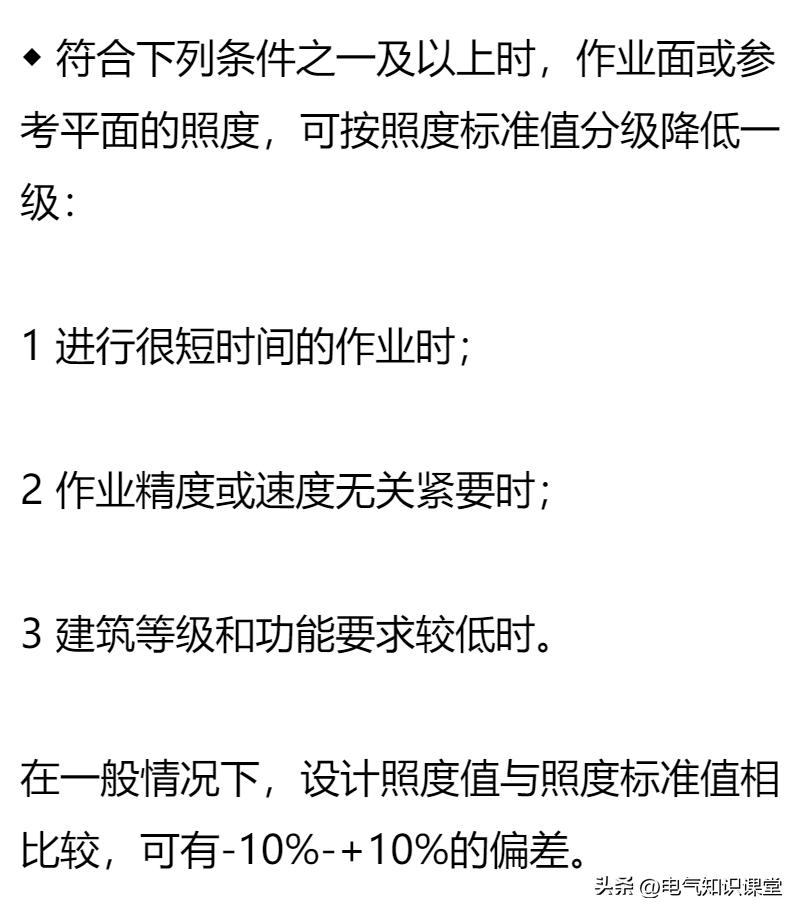 ◆ 符合下列条件之一及以上时，作业面或参考平面的照度，可按照度标准值分级降低一级：

1 进行很短时间的作业时；

2 作业精度或速度无关紧要时；

3 建筑等级和功能要求较低时。

在一般情况下，设计照度值与照度标准值相比较，可有-10%-+10%的偏差。

头条 @电气知识课堂